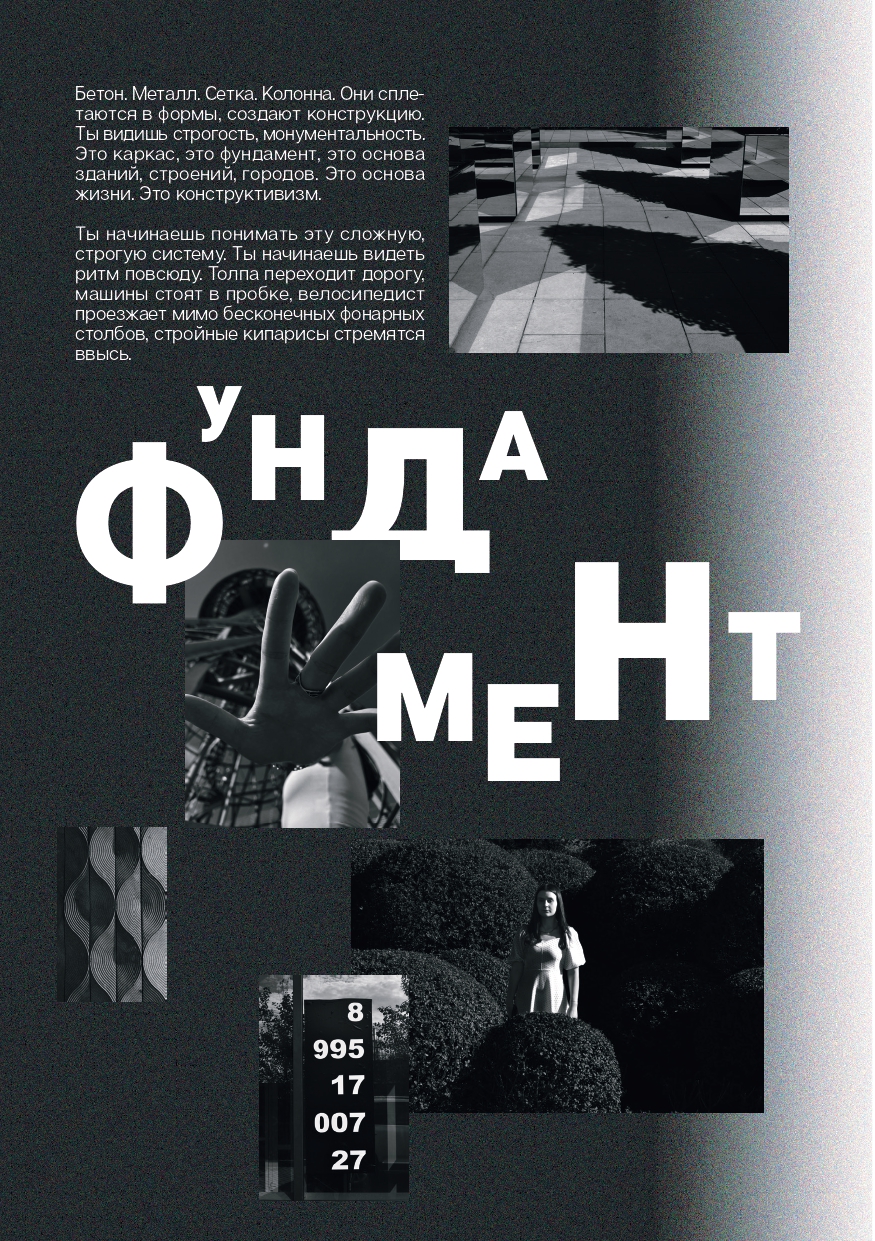 Бетон. Металл. Сетка. Колонна. Они сплетаются в формы, создают конструкцию. Ты видишь строгость, монументальность. Это каркас, это фундамент, это основа зданий, строений, городов. Это основа жизни. Это конструктивизм.

Ты начинаешь понимать эту сложную, строгую систему. Ты начинаешь видеть ритм повсюду. Толпа переходит дорогу, машины стоят в пробке, велосипедист проезжает мимо бесконечных фонарных столбов, стройные кипарисы стремятся ввысь.

ФУНДАМЕНТ

8
995
17
007
27